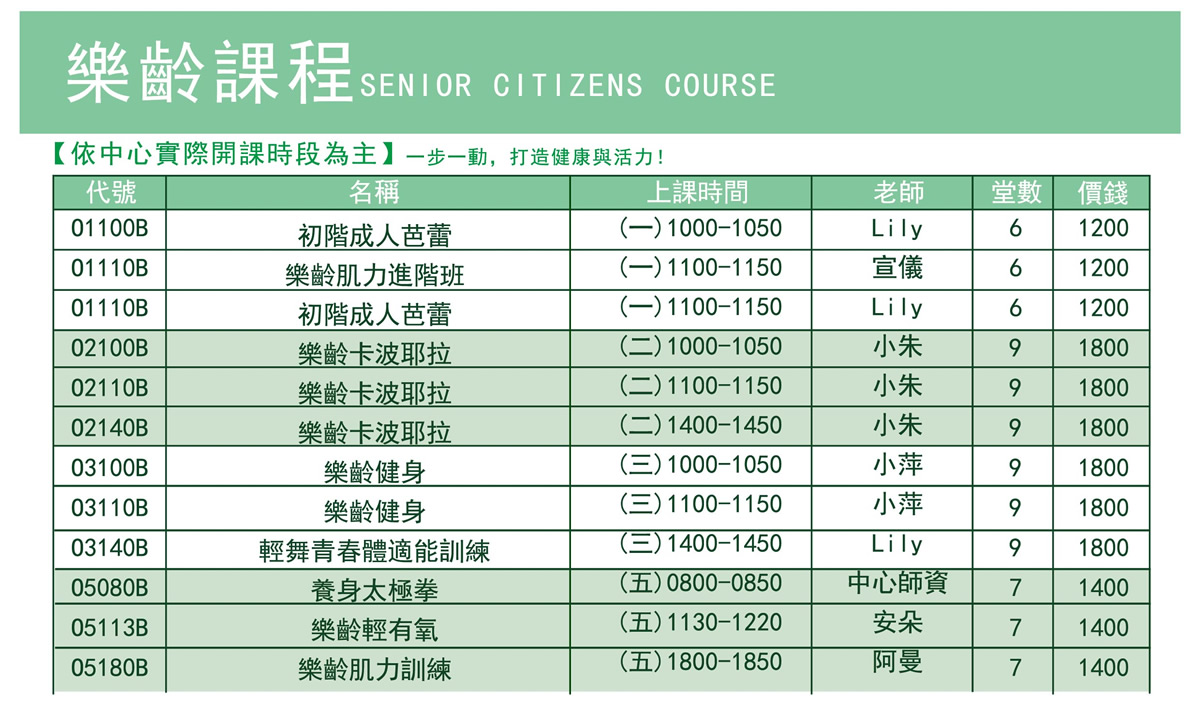 樂齡課程 SENIOR CITIZENS COURSE

【依中心實際開課時段為主】一步一動，打造健康與活力！

| 代號 | 名稱 | 上課時間 | 老師 | 堂數 | 價錢 |
|---|---|---|---|---|---|
| 01100B | 初階成人芭蕾 | (一)1000-1050 | Lily | 6 | 1200 |
| 01110B | 樂齡肌力進階班 | (一)1100-1150 | 宣儀 | 6 | 1200 |
| 01110B | 初階成人芭蕾 | (一)1100-1150 | Lily | 6 | 1200 |
| 02100B | 樂齡卡波耶拉 | (二)1000-1050 | 小朱 | 9 | 1800 |
| 02110B | 樂齡卡波耶拉 | (二)1100-1150 | 小朱 | 9 | 1800 |
| 02140B | 樂齡卡波耶拉 | (二)1400-1450 | 小朱 | 9 | 1800 |
| 03100B | 樂齡健身 | (三)1000-1050 | 小萍 | 9 | 1800 |
| 03110B | 樂齡健身 | (三)1100-1150 | 小萍 | 9 | 1800 |
| 03140B | 輕舞青春體適能訓練 | (三)1400-1450 | Lily | 9 | 1800 |
| 05080B | 養身太極拳 | (五)0800-0850 | 中心師資 | 7 | 1400 |
| 05113B | 樂齡輕有氧 | (五)1130-1220 | 安朵 | 7 | 1400 |
| 05180B | 樂齡肌力訓練 | (五)1800-1850 | 阿曼 | 7 | 1400 |